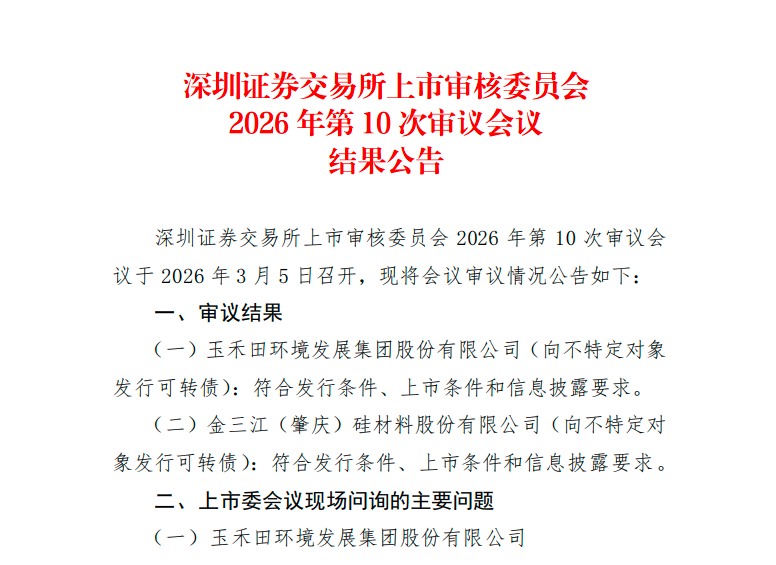 深圳证券交易所上市审核委员会
2026 年第 10 次审议会议
结果公告

深圳证券交易所上市审核委员会 2026 年第 10 次审议会议于 2026 年 3 月 5 日召开，现将会议审议情况公告如下：

一、审议结果

（一）玉禾田环境发展集团股份有限公司（向不特定对象发行可转债）：符合发行条件、上市条件和信息披露要求。

（二）金三江（肇庆）硅材料股份有限公司（向不特定对象发行可转债）：符合发行条件、上市条件和信息披露要求。

二、上市委会议现场问询的主要问题

（一）玉禾田环境发展集团股份有限公司